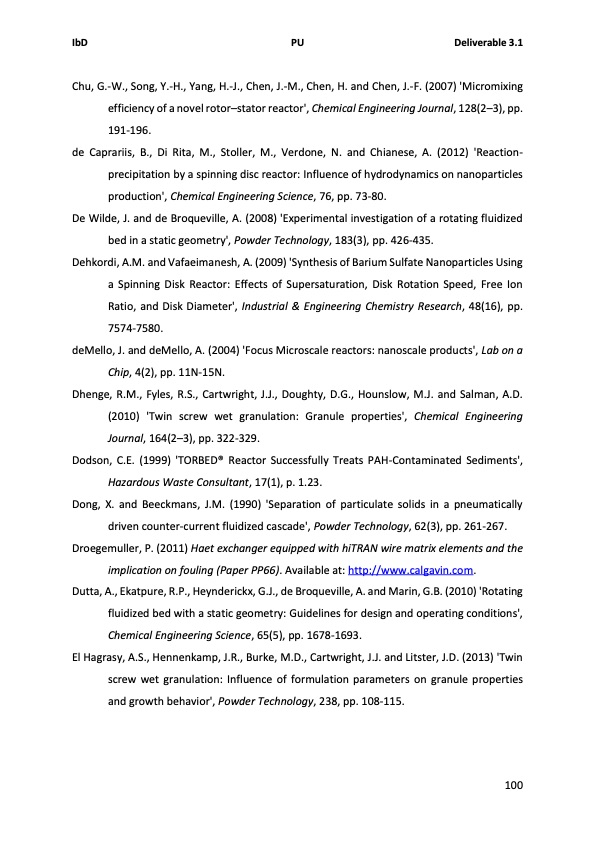 IbD PU Deliverable 3.1

Chu, G.-W., Song, Y.-H., Yang, H.-J., Chen, J.-M., Chen, H. and Chen, J.-F. (2007) 'Micromixing efficiency of a novel rotor–stator reactor', Chemical Engineering Journal, 128(2–3), pp. 191-196.

de Caprariis, B., Di Rita, M., Stoller, M., Verdone, N. and Chianese, A. (2012) 'Reaction-precipitation by a spinning disc reactor: Influence of hydrodynamics on nanoparticles production', Chemical Engineering Science, 76, pp. 73-80.

De Wilde, J. and de Broqueville, A. (2008) 'Experimental investigation of a rotating fluidized bed in a static geometry', Powder Technology, 183(3), pp. 426-435.

Dehkordi, A.M. and Vafaeimanesh, A. (2009) 'Synthesis of Barium Sulfate Nanoparticles Using a Spinning Disk Reactor: Effects of Supersaturation, Disk Rotation Speed, Free Ion Ratio, and Disk Diameter', Industrial & Engineering Chemistry Research, 48(16), pp. 7574-7580.

deMello, J. and deMello, A. (2004) 'Focus Microscale reactors: nanoscale products', Lab on a Chip, 4(2), pp. 11N-15N.

Dhenge, R.M., Fyles, R.S., Cartwright, J.J., Doughty, D.G., Hounslow, M.J. and Salman, A.D. (2010) 'Twin screw wet granulation: Granule properties', Chemical Engineering Journal, 164(2–3), pp. 322-329.

Dodson, C.E. (1999) 'TORBED® Reactor Successfully Treats PAH-Contaminated Sediments', Hazardous Waste Consultant, 17(1), p. 1.23.

Dong, X. and Beeckmans, J.M. (1990) 'Separation of particulate solids in a pneumatically driven counter-current fluidized cascade', Powder Technology, 62(3), pp. 261-267.

Droegemuller, P. (2011) Haet exchanger equipped with hiTRAN wire matrix elements and the implication on fouling (Paper PP66). Available at: http://www.calgavin.com.

Dutta, A., Ekatpure, R.P., Heynderickx, G.J., de Broqueville, A. and Marin, G.B. (2010) 'Rotating fluidized bed with a static geometry: Guidelines for design and operating conditions', Chemical Engineering Science, 65(5), pp. 1678-1693.

El Hagrasy, A.S., Hennenkamp, J.R., Burke, M.D., Cartwright, J.J. and Litster, J.D. (2013) 'Twin screw wet granulation: Influence of formulation parameters on granule properties and growth behavior', Powder Technology, 238, pp. 108-115.

100